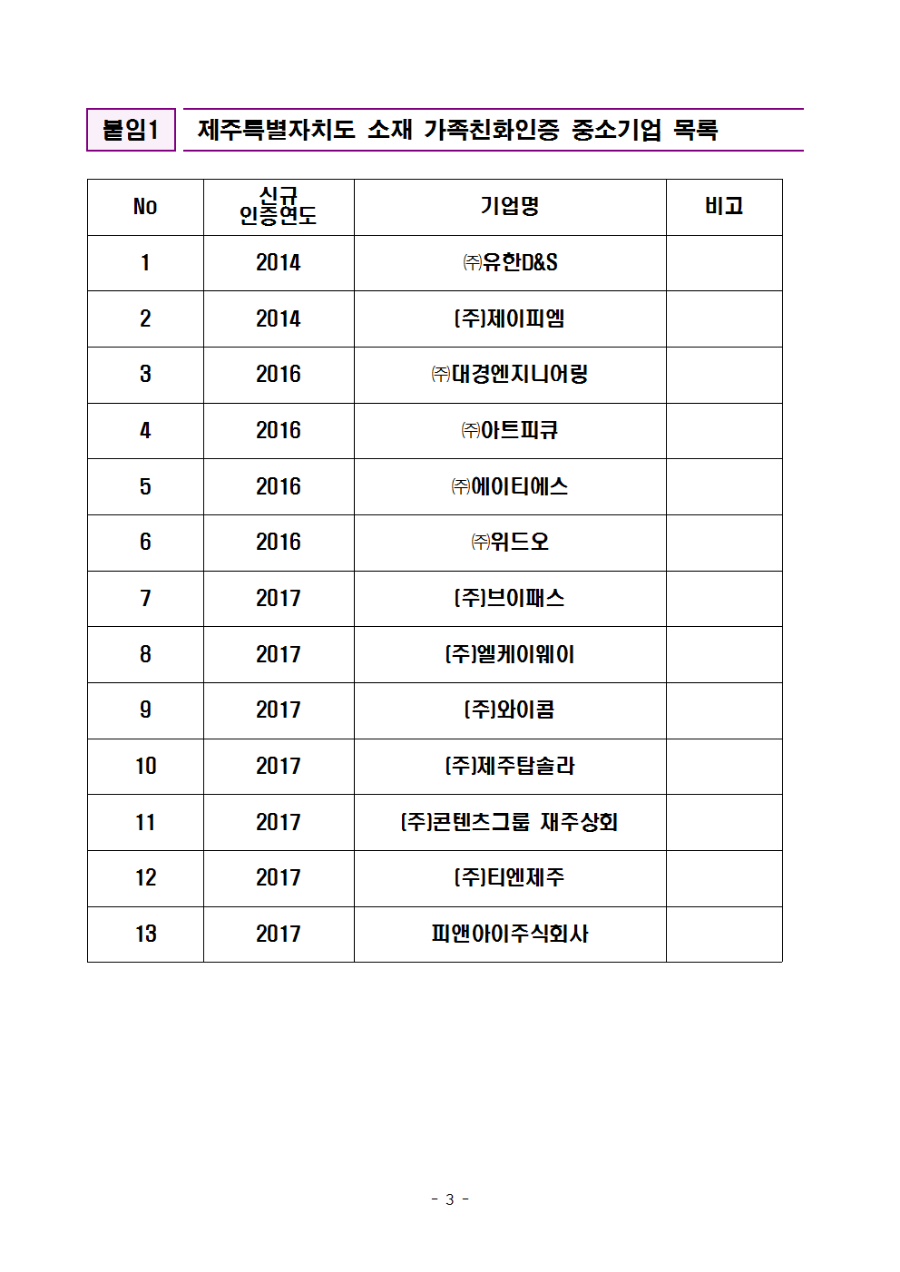 붙임1 제주특별자치도 소재 가족친화인증 중소기업 목록

| No | 신규 인증연도 | 기업명 | 비고 |
|---|---|---|---|
| 1 | 2014 | ㈜유한D&S | |
| 2 | 2014 | (주)제이피엠 | |
| 3 | 2016 | ㈜대경엔지니어링 | |
| 4 | 2016 | ㈜아트피큐 | |
| 5 | 2016 | ㈜에이티에스 | |
| 6 | 2016 | ㈜위드오 | |
| 7 | 2017 | (주)브이패스 | |
| 8 | 2017 | (주)엘케이웨이 | |
| 9 | 2017 | (주)와이콤 | |
| 10 | 2017 | (주)제주탑솔라 | |
| 11 | 2017 | (주)콘텐츠그룹 재주상회 | |
| 12 | 2017 | (주)티엔제주 | |
| 13 | 2017 | 피앤아이주식회사 | |

- 3 -